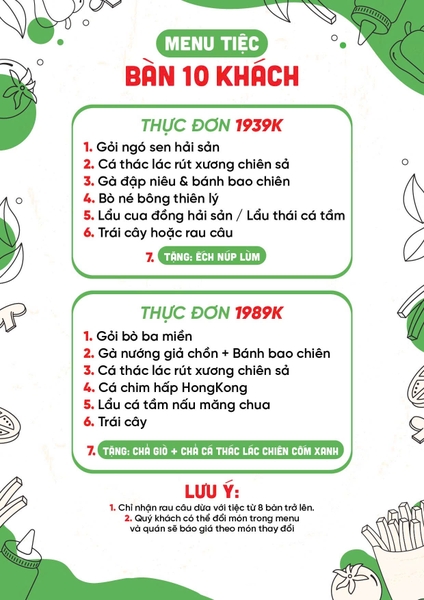 MENU TIỆC
BÀN 10 KHÁCH

THỰC ĐƠN 1939K
1. Gỏi ngó sen hải sản
2. Cá thác lác rút xương chiên sả
3. Gà đập niêu & bánh bao chiên
4. Bò né bông thiên lý
5. Lẩu cua đồng hải sản / Lẩu thái cá tầm
6. Trái cây hoặc rau câu
7. TẶNG: ẾCH NÚP LÙM

THỰC ĐƠN 1989K
1. Gỏi bò ba miền
2. Gà nướng giả chồn + Bánh bao chiên
3. Cá thác lác rút xương chiên sả
4. Cá chim hấp HongKong
5. Lẩu cá tầm nấu măng chua
6. Trái cây
7. TẶNG: CHẢ GIÒ + CHẢ CÁ THÁC LÁC CHIÊN CỐM XANH

LƯU Ý:
1. Chỉ nhận rau câu dừa với tiệc từ 8 bàn trở lên.
2. Quý khách có thể đổi món trong menu và quán sẽ báo giá theo món thay đổi